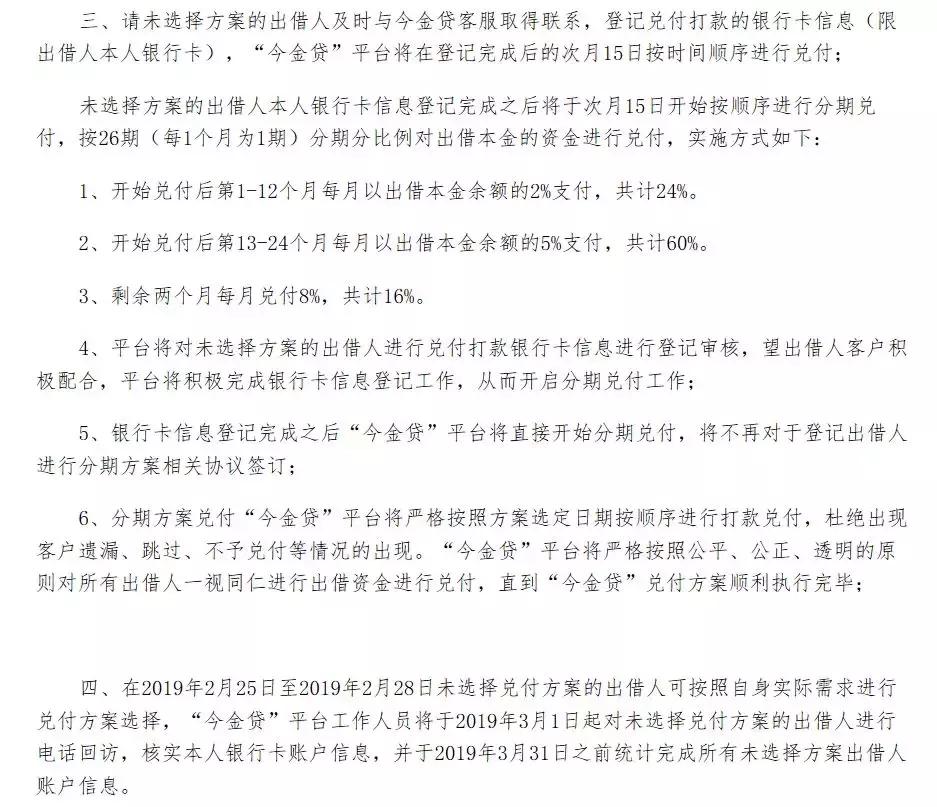 三、请未选择方案的出借人及时与今金贷客服取得联系，登记兑付打款的银行卡信息（限出借人本人银行卡），“今金贷”平台将在登记完成后的次月15日按时间顺序进行兑付；

未选择方案的出借人本人银行卡信息登记完成之后将于次月15日开始按顺序进行分期兑付，按26期（每1个月为1期）分期分比例对出借本金的资金进行兑付，实施方式如下：

1、开始兑付后第1-12个月每月以出借本金余额的2%支付，共计24%。

2、开始兑付后第13-24个月每月以出借本金余额的5%支付，共计60%。

3、剩余两个月每月兑付8%，共计16%。

4、平台将对未选择方案的出借人进行兑付打款银行卡信息进行登记审核，望出借人客户积极配合，平台将积极完成银行卡信息登记工作，从而开启分期兑付工作；

5、银行卡信息登记完成之后“今金贷”平台将直接开始分期兑付，将不再对于登记出借人进行分期方案相关协议签订；

6、分期方案兑付“今金贷”平台将严格按照方案选定日期按顺序进行打款兑付，杜绝出现客户遗漏、跳过、不予兑付等情况的出现。“今金贷”平台将严格按照公平、公正、透明的原则对所有出借人一视同仁进行出借资金进行兑付，直到“今金贷”兑付方案顺利执行完毕；

四、在2019年2月25日至2019年2月28日未选择兑付方案的出借人可按照自身实际需求进行兑付方案选择，“今金贷”平台工作人员将于2019年3月1日起对未选择兑付方案的出借人进行电话回访，核实本人银行卡账户信息，并于2019年3月31日之前统计完成所有未选择方案出借人账户信息。